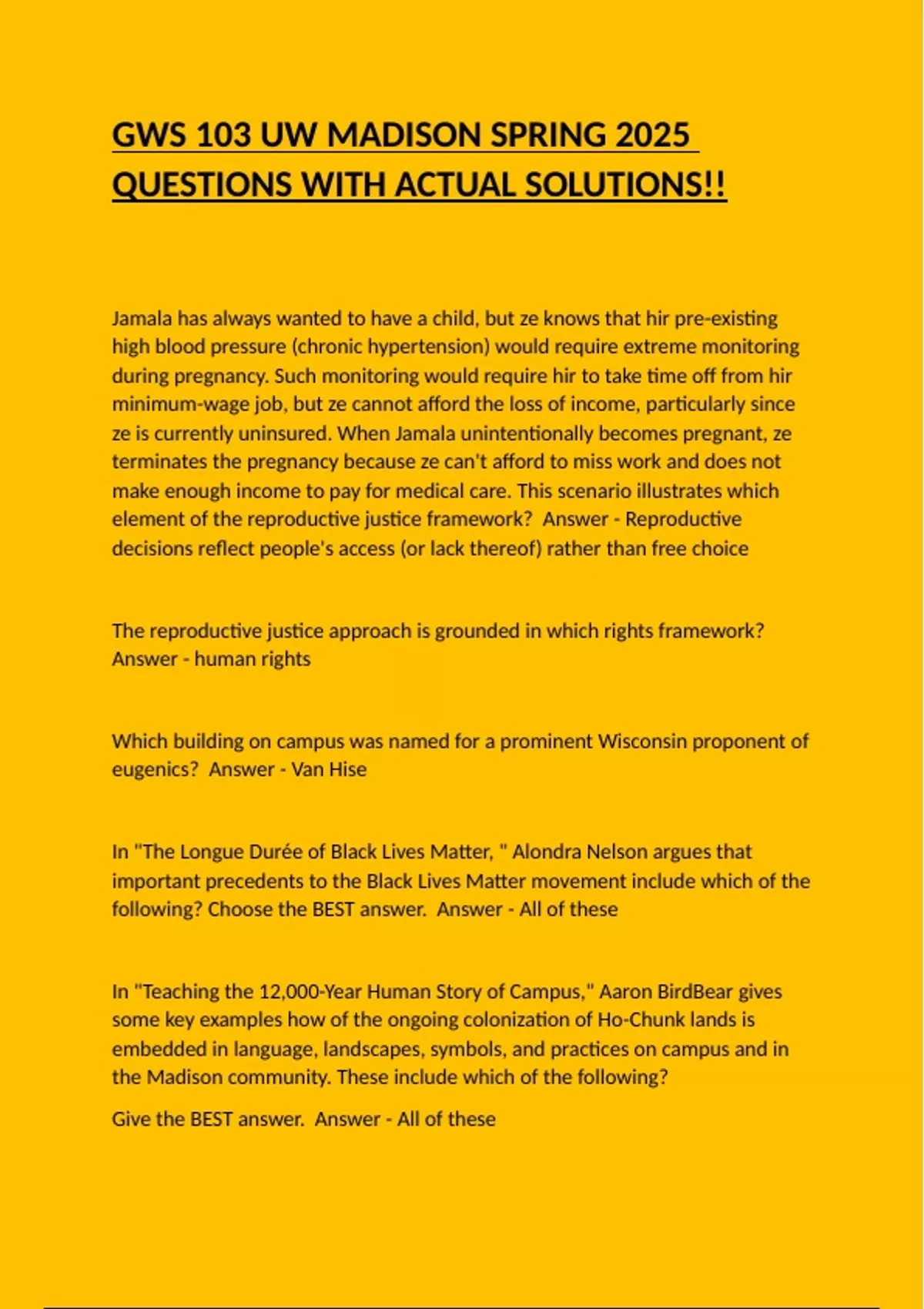 GWS 103 UW MADISON SPRING 2025 QUESTIONS WITH ACTUAL SOLUTIONS!!

Jamala has always wanted to have a child, but ze knows that hir pre-existing high blood pressure (chronic hypertension) would require extreme monitoring during pregnancy. Such monitoring would require hir to take time off from hir minimum-wage job, but ze cannot afford the loss of income, particularly since ze is currently uninsured. When Jamala unintentionally becomes pregnant, ze terminates the pregnancy because ze can't afford to miss work and does not make enough income to pay for medical care. This scenario illustrates which element of the reproductive justice framework? Answer - Reproductive decisions reflect people's access (or lack thereof) rather than free choice

The reproductive justice approach is grounded in which rights framework? Answer - human rights

Which building on campus was named for a prominent Wisconsin proponent of eugenics? Answer - Van Hise

In "The Longue Durée of Black Lives Matter, " Alondra Nelson argues that important precedents to the Black Lives Matter movement include which of the following? Choose the BEST answer. Answer - All of these

In "Teaching the 12,000-Year Human Story of Campus," Aaron BirdBear gives some key examples how of the ongoing colonization of Ho-Chunk lands is embedded in language, landscapes, symbols, and practices on campus and in the Madison community. These include which of the following?

Give the BEST answer. Answer - All of these